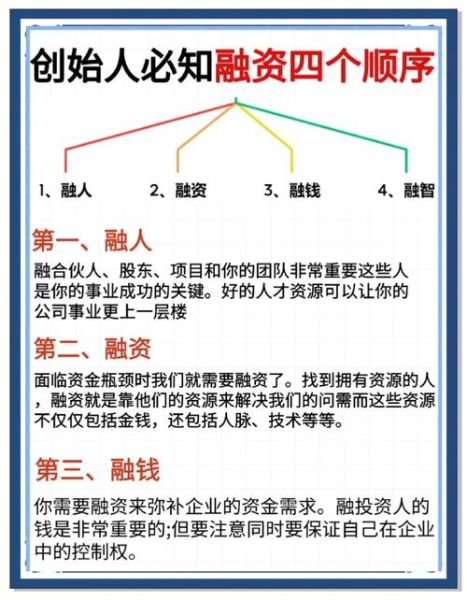 创始人必知融资四个顺序

1、融人

2、融资

3、融钱

4、融智

第一、融人

融合伙人、股东、项目和你的团队非常重要这些人是你的事业成功的关键。好的人才资源可以让你的公司事业更上一层楼

第二、融资

面临资金瓶颈时我们就需要融资了。找到拥有资源的人，融资就是靠他们的资源来解决我们的问需而这些资源不仅仅包括金钱，还包括人脉、技术等等。

第三、融钱

你需要融资来弥补企业的资金需求。融投资人的钱是非常重要的;但要注意同时要保证自己在企业中的控制权。